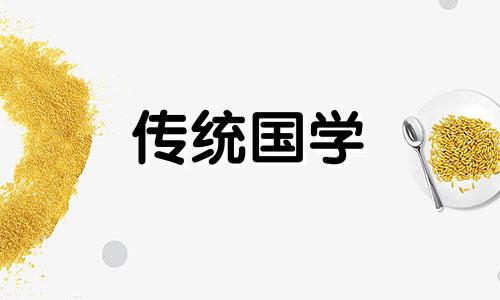 传统国学